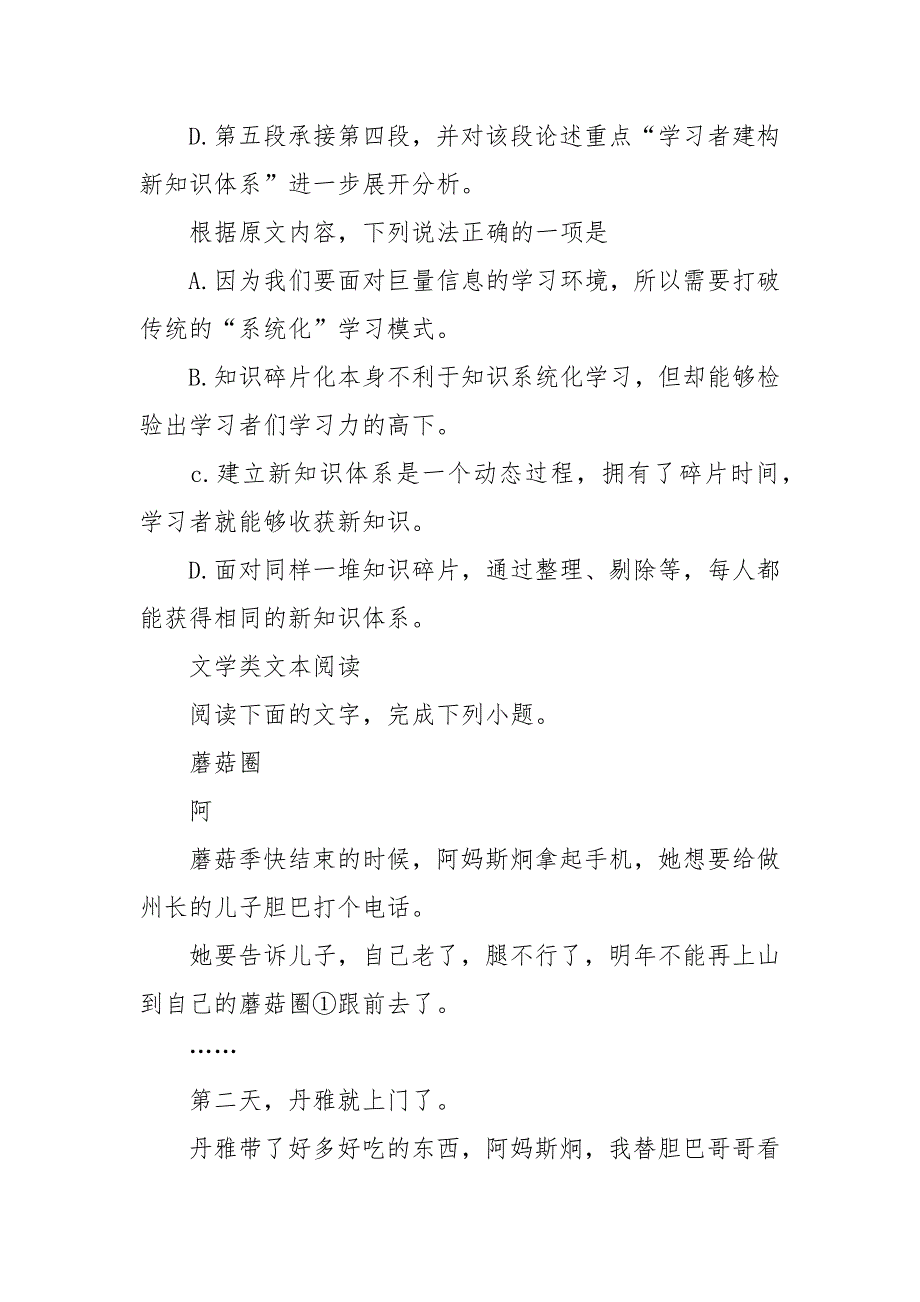 D.第五段承接第四段，并对该段论述重点“学习者建构新知识体系”进一步展开分析。

根据原文内容，下列说法正确的一项是

A.因为我们要面对巨量信息的学习环境，所以需要打破传统的“系统化”学习模式。

B.知识碎片化本身不利于知识系统化学习，但却能够检验出学习者们学习力的高下。

c.建立新知识体系是一个动态过程，拥有了碎片时间，学习者就能够收获新知识。

D.面对同样一堆知识碎片，通过整理、剔除等，每人都能获得相同的新知识体系。

文学类文本阅读

阅读下面的文字，完成下列小题。

蘑菇圈

阿

蘑菇季快结束的时候，阿妈斯炯拿起手机，她想要给做州长的儿子胆巴打个电话。

她要告诉儿子，自己老了，腿不行了，明年不能再上山到自己的蘑菇圈①跟前去了。

……

第二天，丹雅就上门了。

丹雅带了好多好吃的东西，阿妈斯炯，我替胆巴哥哥看